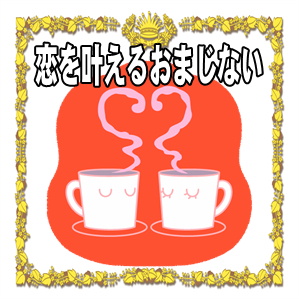 恋を叶えるおまじない